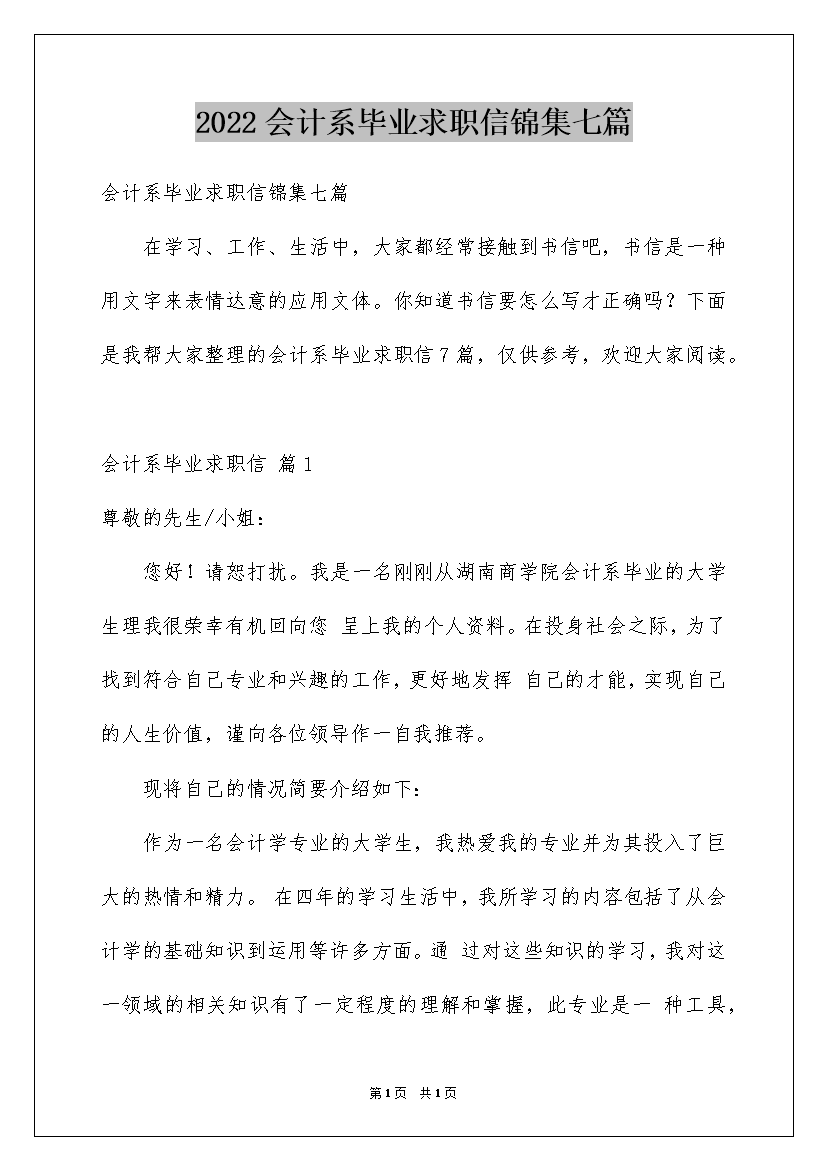 2022会计系毕业求职信锦集七篇

会计系毕业求职信锦集七篇

在学习、工作、生活中，大家都经常接触到书信吧，书信是一种用文字来表情达意的应用文体。你知道书信要怎么写才正确吗？下面是我帮大家整理的会计系毕业求职信7篇，仅供参考，欢迎大家阅读。

会计系毕业求职信 篇1

尊敬的先生/小姐：

您好！请恕打扰。我是一名刚刚从湖南商学院会计系毕业的大学生理我很荣幸有机回向您 呈上我的个人资料。在投身社会之际，为了找到符合自己专业和兴趣的工作，更好地发挥 自己的才能，实现自己的人生价值，谨向各位领导作一自我推荐。

现将自己的情况简要介绍如下：

作为一名会计学专业的大学生，我热爱我的专业并为其投入了巨大的热情和精力。 在四年的学习生活中，我所学习的内容包括了从会计学的基础知识到运用等许多方面。通 过对这些知识的学习，我对这一领域的相关知识有了一定程度的理解和掌握，此专业是一 种工具，

第1页 共1页